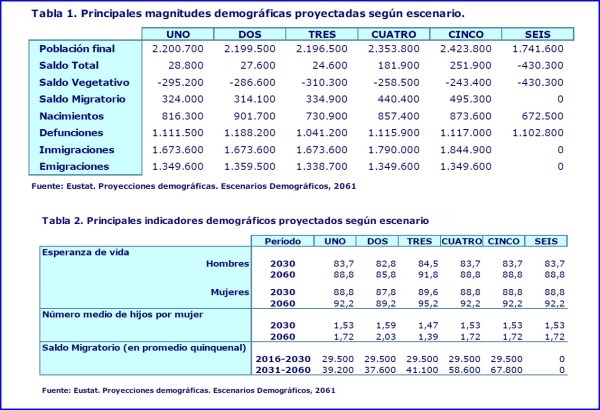 Tabla 1. Principales magnitudes demográficas proyectadas según escenario.

| | UNO | DOS | TRES | CUATRO | CINCO | SEIS |
|---|---|---|---|---|---|---|
| Población final | 2.200.700 | 2.199.500 | 2.196.500 | 2.353.800 | 2.423.800 | 1.741.600 |
| Saldo Total | 28.800 | 27.600 | 24.600 | 181.900 | 251.900 | -430.300 |
| Saldo Vegetativo | -295.200 | -286.600 | -310.300 | -258.500 | -243.400 | -430.300 |
| Saldo Migratorio | 324.000 | 314.100 | 334.900 | 440.400 | 495.300 | 0 |
| Nacimientos | 816.300 | 901.700 | 730.900 | 857.400 | 873.600 | 672.500 |
| Defunciones | 1.111.500 | 1.188.200 | 1.041.200 | 1.115.900 | 1.117.000 | 1.102.800 |
| Inmigraciones | 1.673.600 | 1.673.600 | 1.673.600 | 1.790.000 | 1.844.900 | 0 |
| Emigraciones | 1.349.600 | 1.359.500 | 1.338.700 | 1.349.600 | 1.349.600 | 0 |

Fuente: Eustat. Proyecciones demográficas. Escenarios Demográficos, 2061

Tabla 2. Principales indicadores demográficos proyectados según escenario

| | Periodo | UNO | DOS | TRES | CUATRO | CINCO | SEIS |
|---|---|---|---|---|---|---|---|
| Esperanza de vida | | | | | | | |
| Hombres | 2030 | 83,7 | 82,8 | 84,5 | 83,7 | 83,7 | 83,7 |
| | 2060 | 88,8 | 85,8 | 91,8 | 88,8 | 88,8 | 88,8 |
| Mujeres | 2030 | 88,8 | 87,8 | 89,6 | 88,8 | 88,8 | 88,8 |
| | 2060 | 92,2 | 89,2 | 95,2 | 92,2 | 92,2 | 92,2 |
| Número medio de hijos por mujer | | | | | | | |
| | 2030 | 1,53 | 1,59 | 1,47 | 1,53 | 1,53 | 1,53 |
| | 2060 | 1,72 | 2,03 | 1,39 | 1,72 | 1,72 | 1,72 |
| Saldo Migratorio (en promedio quinquenal) | | | | | | | |
| | 2016-2030 | 29.500 | 29.500 | 29.500 | 29.500 | 29.500 | 0 |
| | 2031-2060 | 39.200 | 37.600 | 41.100 | 58.600 | 67.800 | 0 |

Fuente: Eustat. Proyecciones demográficas. Escenarios Demográficos, 2061